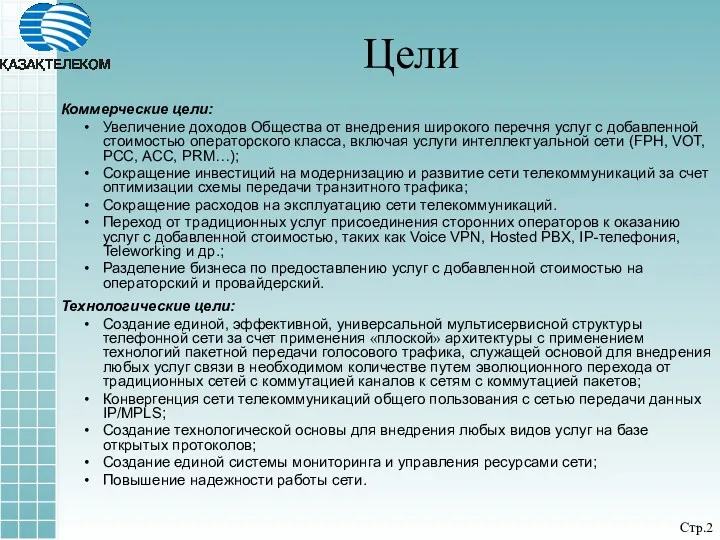 ҚАЗАҚТЕЛЕКОМ

Цели

Коммерческие цели:
• Увеличение доходов Общества от внедрения широкого перечня услуг с добавленной стоимостью операторского класса, включая услуги интеллектуальной сети (FPH, VOT, PCC, ACC, PRM…);
• Сокращение инвестиций на модернизацию и развитие сети телекоммуникаций за счет оптимизации схемы передачи транзитного трафика;
• Сокращение расходов на эксплуатацию сети телекоммуникаций.
• Переход от традиционных услуг присоединения сторонних операторов к оказанию услуг с добавленной стоимостью, таких как Voice VPN, Hosted PBX, IP-телефония, Teleworking и др.;
• Разделение бизнеса по предоставлению услуг с добавленной стоимостью на операторский и провайдерский.

Технологические цели:
• Создание единой, эффективной, универсальной мультисервисной структуры телефонной сети за счет применения «плоской» архитектуры с применением технологий пакетной передачи голосового трафика, служащей основой для внедрения любых услуг связи в необходимом количестве путем эволюционного перехода от традиционных сетей с коммутацией каналов к сетям с коммутацией пакетов;
• Конвергенция сети телекоммуникаций общего пользования с сетью передачи данных IP/MPLS;
• Создание технологической основы для внедрения любых видов услуг на базе открытых протоколов;
• Создание единой системы мониторинга и управления ресурсами сети;
• Повышение надежности работы сети.

Стр.2